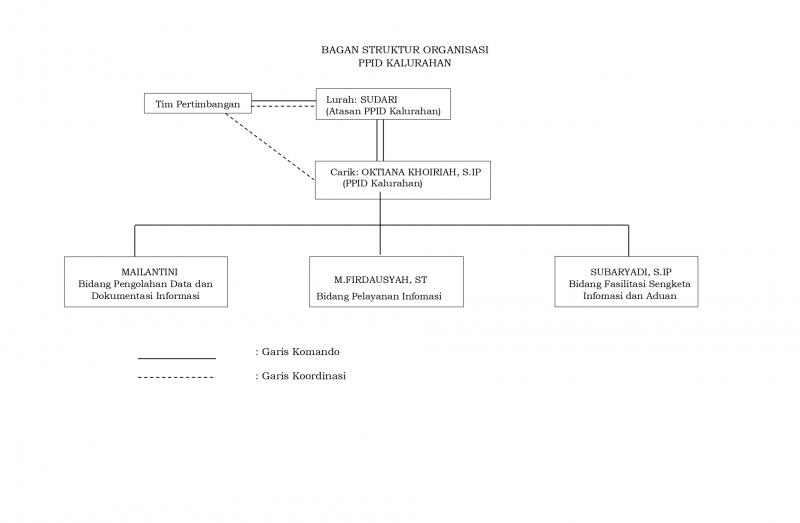 BAGAN STRUKTUR ORGANISASI
PPID KALURAHAN

Tim Pertimbangan

Lurah: SUDARI
(Atasan PPID Kalurahan)

Carik: OKTIANA KHOIRIAH, S.IP
(PPID Kalurahan)

MAILANTINI
Bidang Pengolahan Data dan Dokumentasi Informasi

M.FIRDAUSYAH, ST
Bidang Pelayanan Infomasi

SUBARYADI, S.IP
Bidang Fasilitasi Sengketa Infomasi dan Aduan

: Garis Komando

: Garis Koordinasi